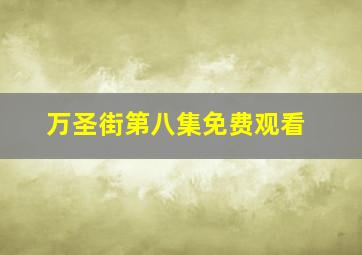 万圣街第八集免费观看